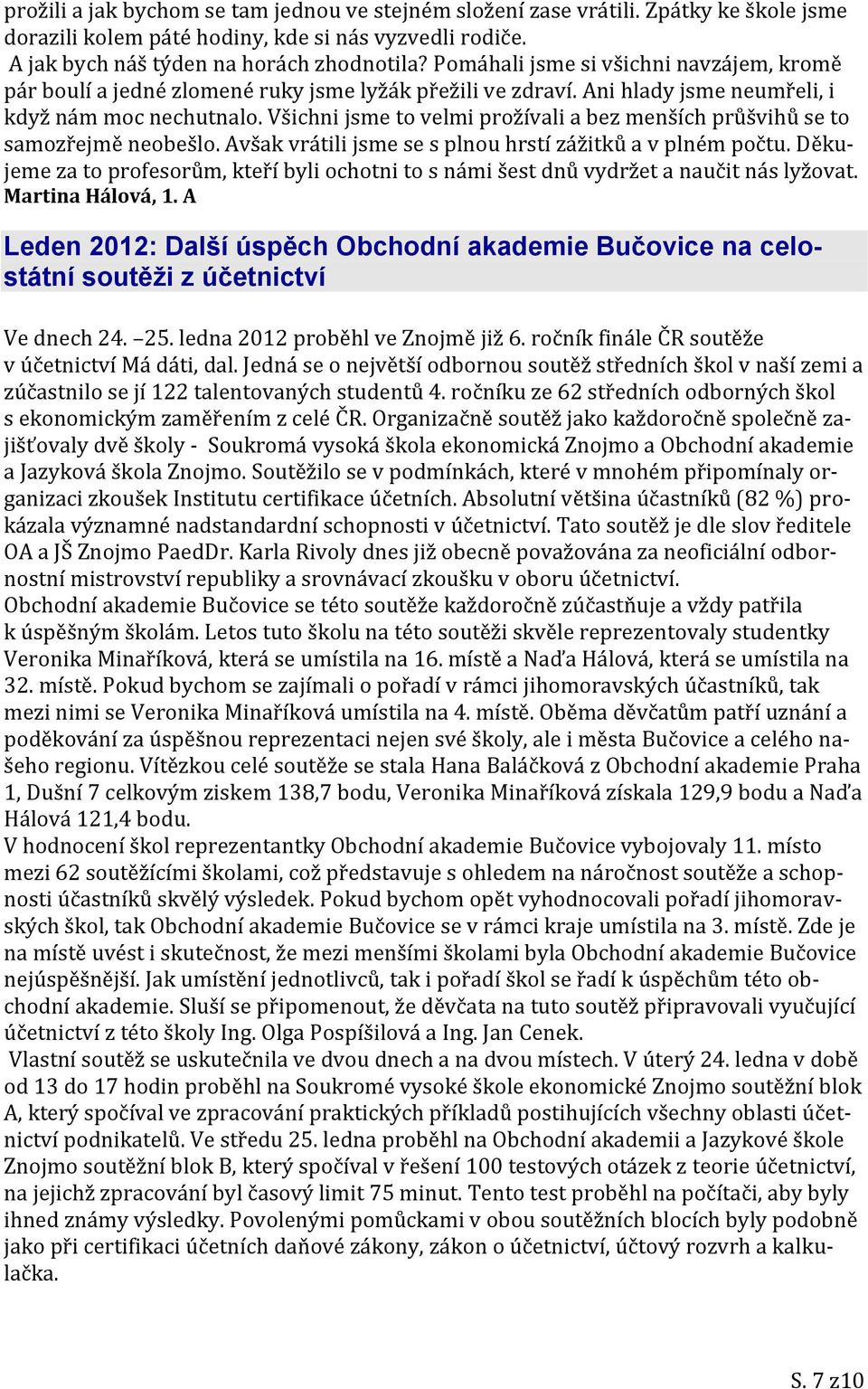 prožili a jak bychom se tam jednou ve stejném složení zase vrátili. Zpátky ke škole jsme dorazili kolem páté hodiny, kde si nás vyzvedli rodiče.
A jak bych náš týden na horách zhodnotila? Pomáhali jsme si všichni navzájem, kromě pár boulí a jedné zlomené ruky jsme lyžák přežili ve zdraví. Ani hlady jsme neumřeli, i když nám moc nechutnalo. Všichni jsme to velmi prožívali a bez menších průšvihů se to samozřejmě neobešlo. Avšak vrátili jsme se s plnou hrstí zážitků a v plném počtu. Děkujeme za to profesorům, kteří byli ochotni to s námi šest dnů vydržet a naučit nás lyžovat.
Martina Hálová, 1. A

Leden 2012: Další úspěch Obchodní akademie Bučovice na celostátní soutěži z účetnictví

Ve dnech 24. –25. ledna 2012 proběhl ve Znojmě již 6. ročník finále ČR soutěže v účetnictví Má dáti, dal. Jedná se o největší odbornou soutěž středních škol v naší zemi a zúčastnilo se jí 122 talentovaných studentů 4. ročníku ze 62 středních odborných škol s ekonomickým zaměřením z celé ČR. Organizačně soutěž jako každoročně společně zajišťovaly dvě školy - Soukromá vysoká škola ekonomická Znojmo a Obchodní akademie a Jazyková škola Znojmo. Soutěžilo se v podmínkách, které v mnohém připomínaly organizaci zkoušek Institutu certifikace účetních. Absolutní většina účastníků (82 %) prokázala významné nadstandardní schopnosti v účetnictví. Tato soutěž je dle slov ředitele OA a JŠ Znojmo PaedDr. Karla Rivoly dnes již obecně považována za neoficiální odbornostní mistrovství republiky a srovnávací zkoušku v oboru účetnictví.
Obchodní akademie Bučovice se této soutěže každoročně zúčastňuje a vždy patřila k úspěšným školám. Letos tuto školu na této soutěži skvěle reprezentovaly studentky Veronika Minaříková, která se umístila na 16. místě a Naďa Hálová, která se umístila na 32. místě. Pokud bychom se zajímali o pořadí v rámci jihomoravských účastníků, tak mezi nimi se Veronika Minaříková umístila na 4. místě. Oběma děvčatům patří uznání a poděkování za úspěšnou reprezentaci nejen své školy, ale i města Bučovice a celého našeho regionu. Vítězkou celé soutěže se stala Hana Baláčková z Obchodní akademie Praha 1, Dušní 7 celkovým ziskem 138,7 bodu, Veronika Minaříková získala 129,9 bodu a Naďa Hálová 121,4 bodu.
V hodnocení škol reprezentantky Obchodní akademie Bučovice vybojovaly 11. místo mezi 62 soutěžícími školami, což představuje s ohledem na náročnost soutěže a schopnosti účastníků skvělý výsledek. Pokud bychom opět vyhodnocovali pořadí jihomoravských škol, tak Obchodní akademie Bučovice se v rámci kraje umístila na 3. místě. Zde je na místě uvést i skutečnost, že mezi menšími školami byla Obchodní akademie Bučovice nejúspěšnější. Jak umístění jednotlivců, tak i pořadí škol se řadí k úspěchům této obchodní akademie. Sluší se připomenout, že děvčata na tuto soutěž připravovali vyučující účetnictví z této školy Ing. Olga Pospíšilová a Ing. Jan Cenek.
Vlastní soutěž se uskutečnila ve dvou dnech a na dvou místech. V úterý 24. ledna v době od 13 do 17 hodin proběhl na Soukromé vysoké škole ekonomické Znojmo soutěžní blok A, který spočíval ve zpracování praktických příkladů postihujících všechny oblasti účetnictví podnikatelů. Ve středu 25. ledna proběhl na Obchodní akademii a Jazykové škole Znojmo soutěžní blok B, který spočíval v řešení 100 testových otázek z teorie účetnictví, na jejichž zpracování byl časový limit 75 minut. Tento test proběhl na počítači, aby byly ihned známy výsledky. Povolenými pomůckami v obou soutěžních blocích byly podobně jako při certifikaci účetních daňové zákony, zákon o účetnictví, účtový rozvrh a kalkulačka.

S. 7 z10